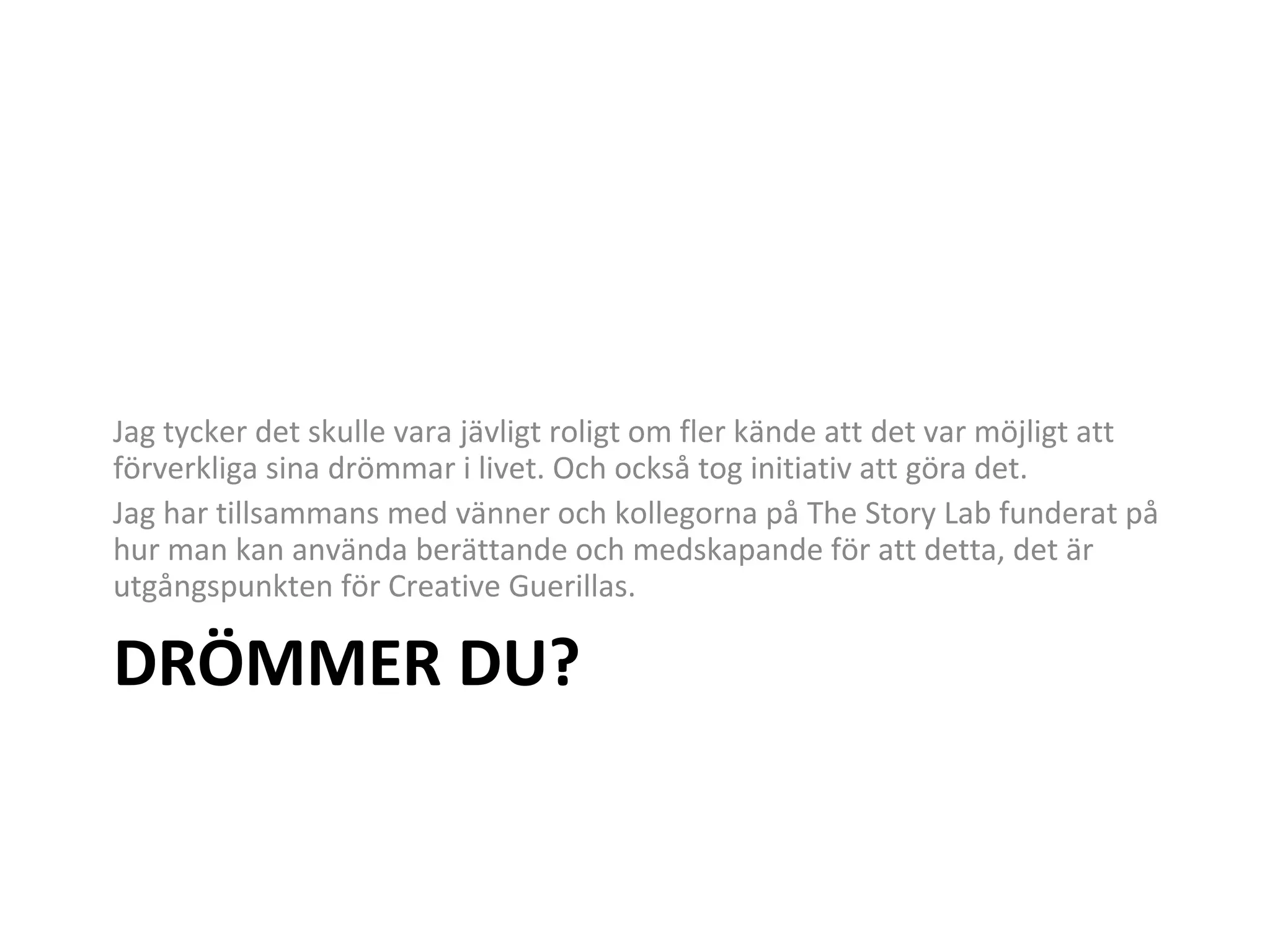 Jag tycker det skulle vara jävligt roligt om fler kände att det var möjligt att förverkliga sina drömmar i livet. Och också tog initiativ att göra det.

Jag har tillsammans med vänner och kollegorna på The Story Lab funderat på hur man kan använda berättande och medskapande för att detta, det är utgångspunkten för Creative Guerillas.

DRÖMMER DU?